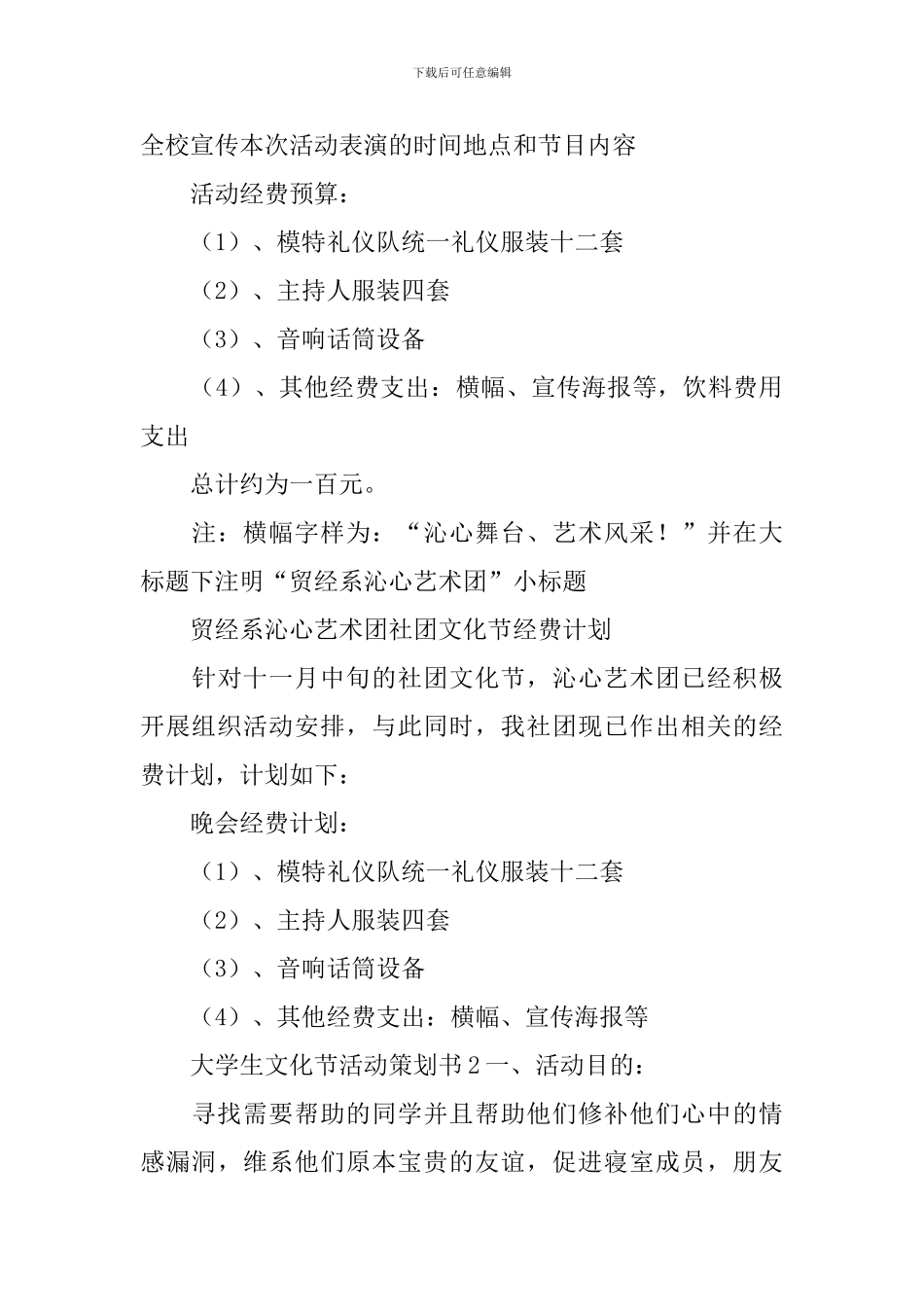 下载后可任意编辑

全校宣传本次活动表演的时间地点和节目内容

活动经费预算：

（1）、模特礼仪队统一礼仪服装十二套

（2）、主持人服装四套

（3）、音响话筒设备

（4）、其他经费支出：横幅、宣传海报等，饮料费用支出

总计约为一百元。

注：横幅字样为：“沁心舞台、艺术风采！”并在大标题下注明“贸经系沁心艺术团”小标题

贸经系沁心艺术团社团文化节经费计划

针对十一月中旬的社团文化节，沁心艺术团已经积极开展组织活动安排，与此同时，我社团现已作出相关的经费计划，计划如下：

晚会经费计划：

（1）、模特礼仪队统一礼仪服装十二套

（2）、主持人服装四套

（3）、音响话筒设备

（4）、其他经费支出：横幅、宣传海报等

大学生文化节活动策划书２一、活动目的：

寻找需要帮助的同学并且帮助他们修补他们心中的情感漏洞，维系他们原本宝贵的友谊，促进寝室成员，朋友